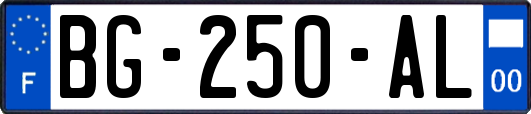 F

BG-250-AL

00